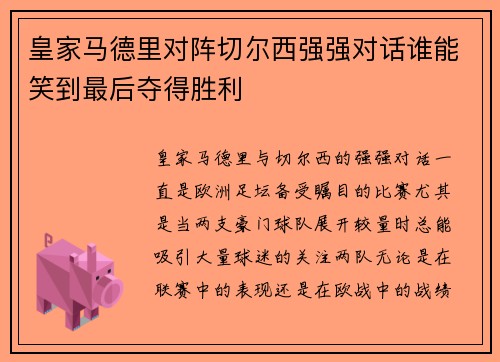 皇家马德里对阵切尔西强强对话谁能笑到最后夺得胜利

皇家马德里与切尔西的强强对话一直是欧洲足坛备受瞩目的比赛尤其是当两支豪门球队展开较量时总能吸引大量球迷的关注两队无论是在联赛中的表现还是在欧战中的战绩